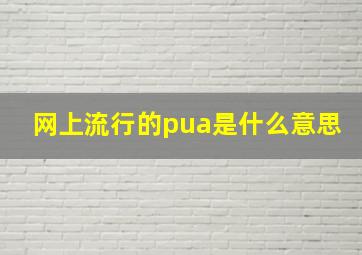 网上流行的pua是什么意思